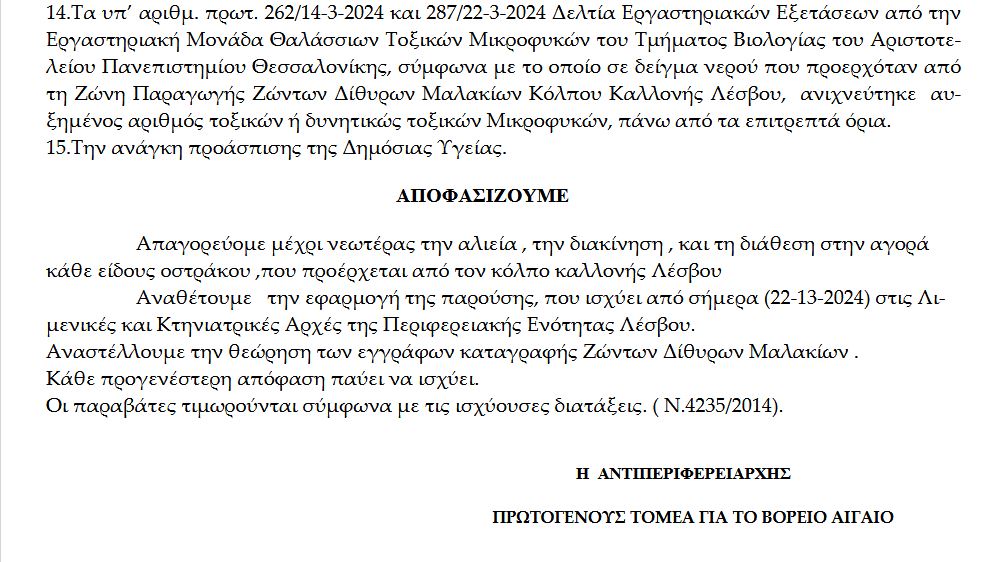 14.Τα υπ' αριθμ. πρωτ. 262/14-3-2024 και 287/22-3-2024 Δελτία Εργαστηριακών Εξετάσεων από την Εργαστηριακή Μονάδα Θαλάσσιων Τοξικών Μικροφυκών του Τμήματος Βιολογίας του Αριστοτελείου Πανεπιστημίου Θεσσαλονίκης, σύμφωνα με το οποίο σε δείγμα νερού που προερχόταν από τη Ζώνη Παραγωγής Ζώντων Δίθυρων Μαλακίων Κόλπου Καλλονής Λέσβου, ανιχνεύτηκε αυξημένος αριθμός τοξικών ή δυνητικώς τοξικών Μικροφυκών, πάνω από τα επιτρεπτά όρια.
15.Την ανάγκη προάσπισης της Δημόσιας Υγείας.

ΑΠΟΦΑΣΙΖΟΥΜΕ

Απαγορεύομε μέχρι νεωτέρας την αλιεία , την διακίνηση , και τη διάθεση στην αγορά κάθε είδους οστράκου ,που προέρχεται από τον κόλπο καλλονής Λέσβου
Αναθέτουμε την εφαρμογή της παρούσης, που ισχύει από σήμερα (22-13-2024) στις Λιμενικές και Κτηνιατρικές Αρχές της Περιφερειακής Ενότητας Λέσβου.
Αναστέλλουμε την θεώρηση των εγγράφων καταγραφής Ζώντων Δίθυρων Μαλακίων .
Κάθε προγενέστερη απόφαση παύει να ισχύει.
Οι παραβάτες τιμωρούνται σύμφωνα με τις ισχύουσες διατάξεις. ( Ν.4235/2014).

Η ΑΝΤΙΠΕΡΙΦΕΡΕΙΑΡΧΗΣ

ΠΡΩΤΟΓΕΝΟΥΣ ΤΟΜΕΑ ΓΙΑ ΤΟ ΒΟΡΕΙΟ ΑΙΓΑΙΟ